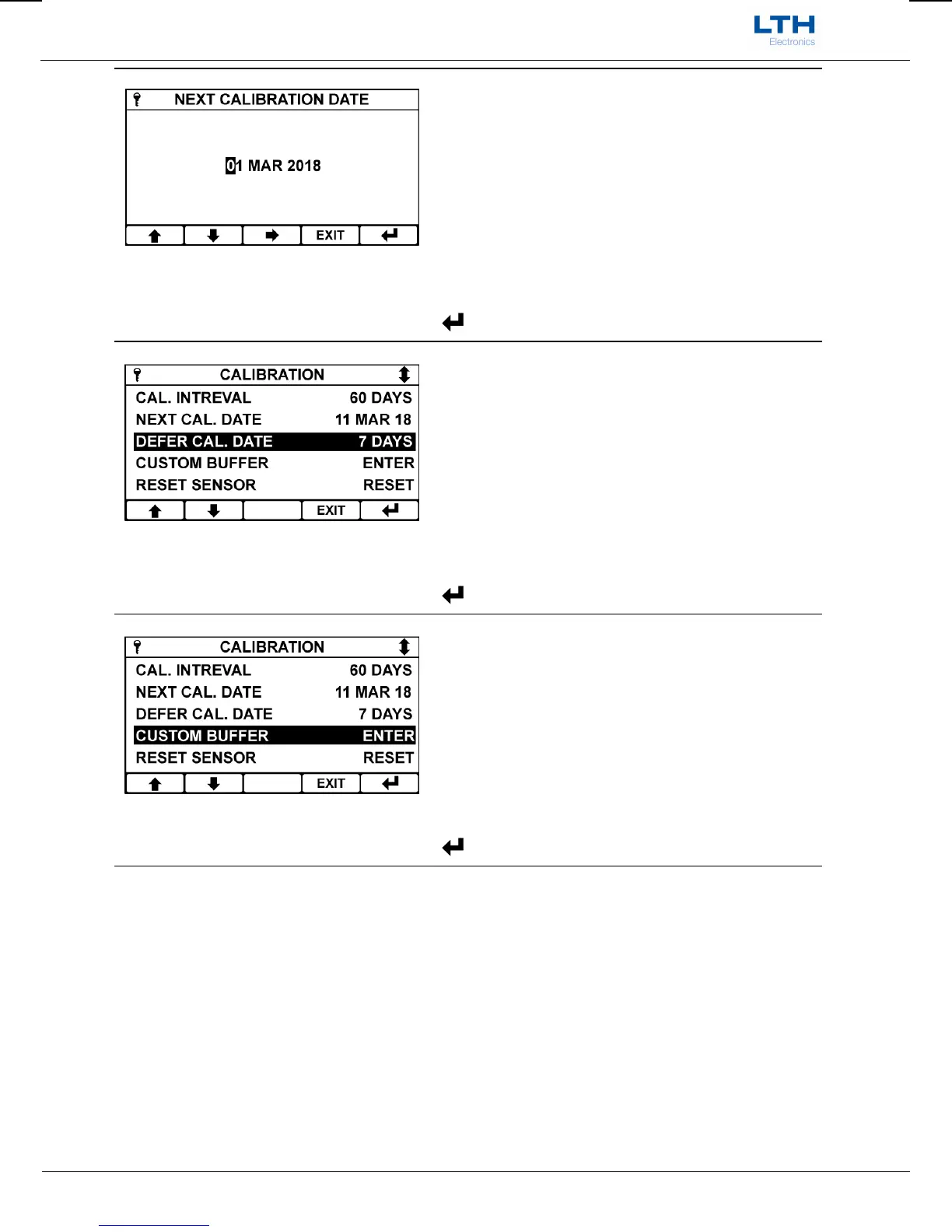 LTH
Electronics

NEXT CALIBRATION DATE

01 MAR 2018

EXIT

CALIBRATION

| CAL. INTREVAL | 60 DAYS |
|---|---|
| NEXT CAL. DATE | 11 MAR 18 |
| DEFER CAL. DATE | 7 DAYS |
| CUSTOM BUFFER | ENTER |
| RESET SENSOR | RESET |

EXIT

CALIBRATION

| CAL. INTREVAL | 60 DAYS |
|---|---|
| NEXT CAL. DATE | 11 MAR 18 |
| DEFER CAL. DATE | 7 DAYS |
| CUSTOM BUFFER | ENTER |
| RESET SENSOR | RESET |

EXIT